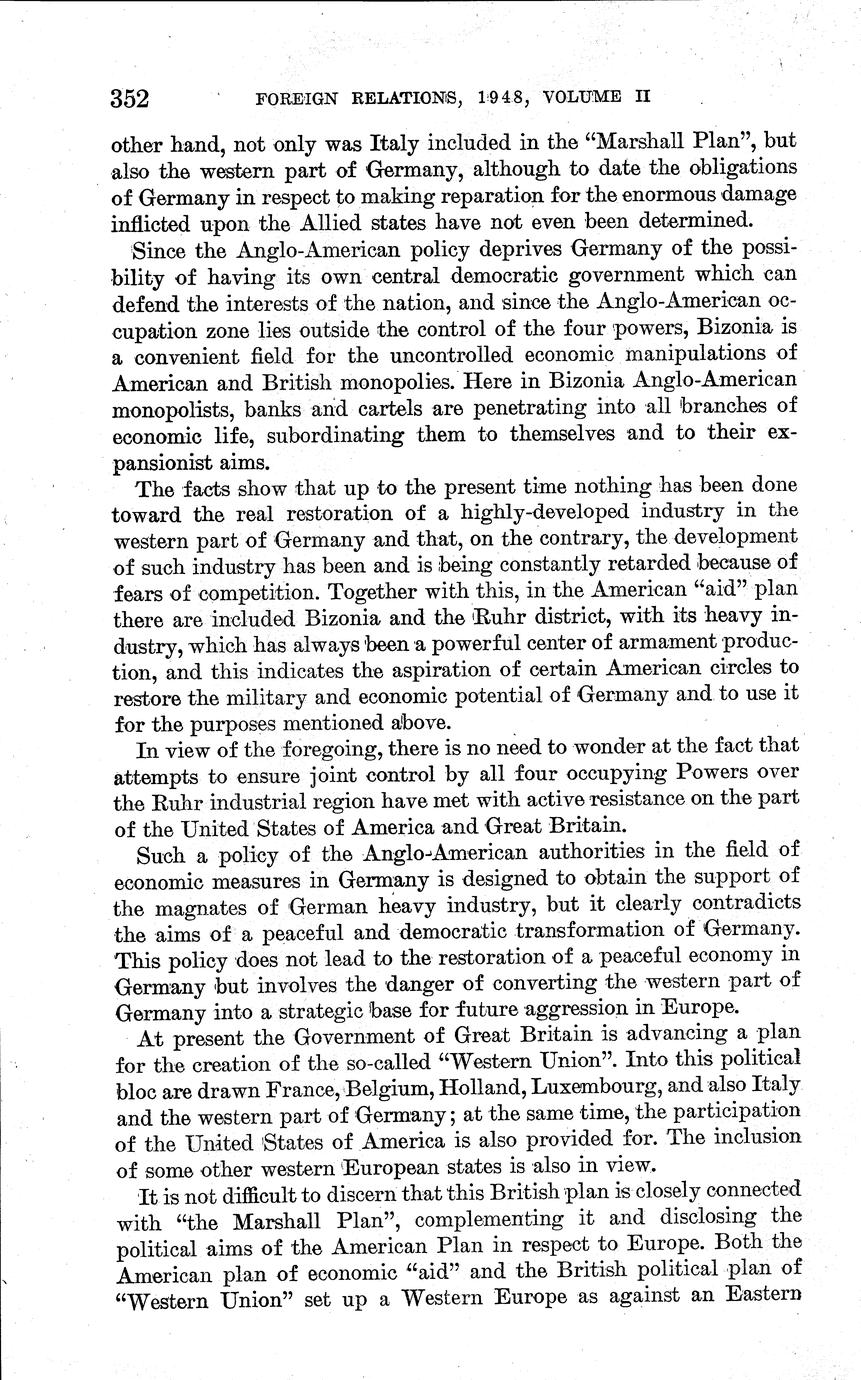 352 FOREIGN RELATIONS, 1948, VOLUME II

other hand, not only was Italy included in the "Marshall Plan", but also the western part of Germany, although to date the obligations of Germany in respect to making reparation for the enormous damage inflicted upon the Allied states have not even been determined.

Since the Anglo-American policy deprives Germany of the possibility of having its own central democratic government which can defend the interests of the nation, and since the Anglo-American occupation zone lies outside the control of the four powers, Bizonia is a convenient field for the uncontrolled economic manipulations of American and British monopolies. Here in Bizonia Anglo-American monopolists, banks and cartels are penetrating into all branches of economic life, subordinating them to themselves and to their expansionist aims.

The facts show that up to the present time nothing has been done toward the real restoration of a highly-developed industry in the western part of Germany and that, on the contrary, the development of such industry has been and is being constantly retarded because of fears of competition. Together with this, in the American "aid" plan there are included Bizonia and the Ruhr district, with its heavy industry, which has always been a powerful center of armament production, and this indicates the aspiration of certain American circles to restore the military and economic potential of Germany and to use it for the purposes mentioned above.

In view of the foregoing, there is no need to wonder at the fact that attempts to ensure joint control by all four occupying Powers over the Ruhr industrial region have met with active resistance on the part of the United States of America and Great Britain.

Such a policy of the Anglo-American authorities in the field of economic measures in Germany is designed to obtain the support of the magnates of German heavy industry, but it clearly contradicts the aims of a peaceful and democratic transformation of Germany. This policy does not lead to the restoration of a peaceful economy in Germany but involves the danger of converting the western part of Germany into a strategic base for future aggression in Europe.

At present the Government of Great Britain is advancing a plan for the creation of the so-called "Western Union". Into this political bloc are drawn France, Belgium, Holland, Luxembourg, and also Italy and the western part of Germany; at the same time, the participation of the United States of America is also provided for. The inclusion of some other western European states is also in view.

It is not difficult to discern that this British plan is closely connected with "the Marshall Plan", complementing it and disclosing the political aims of the American Plan in respect to Europe. Both the American plan of economic "aid" and the British political plan of "Western Union" set up a Western Europe as against an Eastern